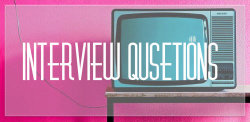 INTERVIEW QUSETIONS